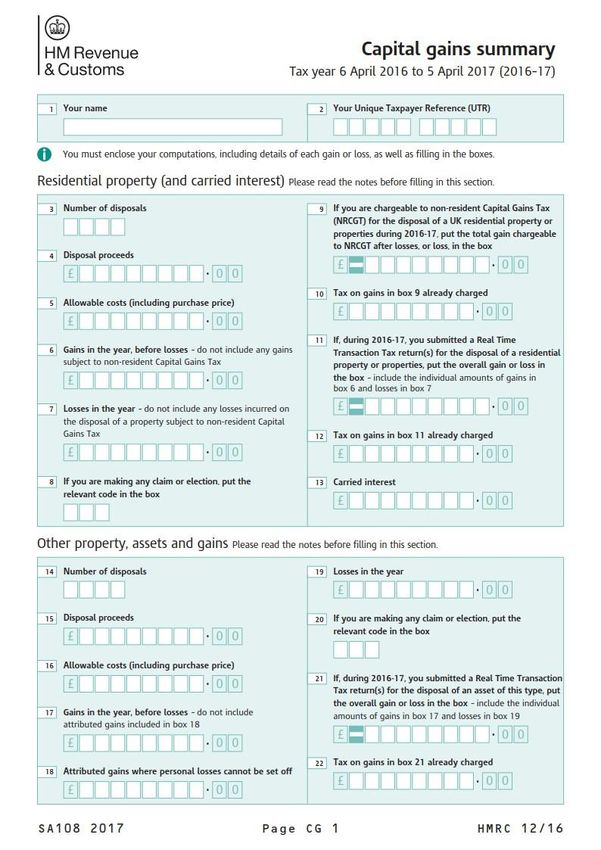 HM Revenue & Customs

Capital gains summary

Tax year 6 April 2016 to 5 April 2017 (2016-17)

1 Your name

2 Your Unique Taxpayer Reference (UTR)

You must enclose your computations, including details of each gain or loss, as well as filling in the boxes.

Residential property (and carried interest) Please read the notes before filling in this section.

3 Number of disposals

4 Disposal proceeds

£ · 0 0

5 Allowable costs (including purchase price)

£ · 0 0

6 Gains in the year, before losses - do not include any gains subject to non-resident Capital Gains Tax

£ · 0 0

7 Losses in the year - do not include any losses incurred on the disposal of a property subject to non-resident Capital Gains Tax

£ · 0 0

8 If you are making any claim or election, put the relevant code in the box

9 If you are chargeable to non-resident Capital Gains Tax (NRCGT) for the disposal of a UK residential property or properties during 2016-17, put the total gain chargeable to NRCGT after losses, or loss, in the box

£ · 0 0

10 Tax on gains in box 9 already charged

£ · 0 0

11 If, during 2016-17, you submitted a Real Time Transaction Tax return(s) for the disposal of a residential property or properties, put the overall gain or loss in the box - include the individual amounts of gains in box 6 and losses in box 7

£ · 0 0

12 Tax on gains in box 11 already charged

£ · 0 0

13 Carried interest

£ · 0 0

Other property, assets and gains Please read the notes before filling in this section.

14 Number of disposals

15 Disposal proceeds

£ · 0 0

16 Allowable costs (including purchase price)

£ · 0 0

17 Gains in the year, before losses - do not include attributed gains included in box 18

£ · 0 0

18 Attributed gains where personal losses cannot be set off

£ · 0 0

19 Losses in the year

£ · 0 0

20 If you are making any claim or election, put the relevant code in the box

21 If, during 2016-17, you submitted a Real Time Transaction Tax return(s) for the disposal of an asset of this type, put the overall gain or loss in the box - include the individual amounts of gains in box 17 and losses in box 19

£ · 0 0

22 Tax on gains in box 21 already charged

£ · 0 0

SA108 2017 Page CG 1 HMRC 12/16